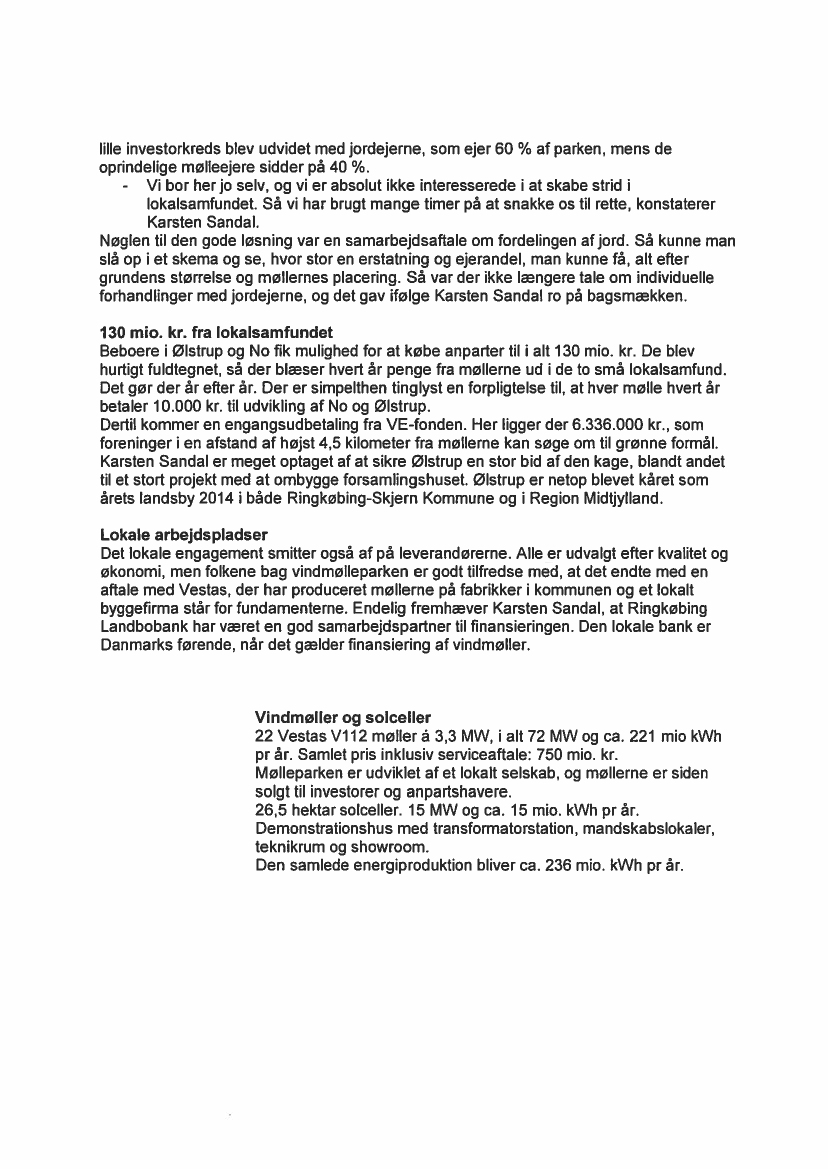 lille investorkreds blev udvidet med jordejerne, som ejer 60 % af parken, mens de oprindelige mølleejere sidder på 40 %.

- Vi bor her jo selv, og vi er absolut ikke interesserede i at skabe strid i lokalsamfundet. Så vi har brugt mange timer på at snakke os til rette, konstaterer Karsten Sandal.

Nøglen til den gode løsning var en samarbejdsaftale om fordelingen af jord. Så kunne man slå op i et skema og se, hvor stor en erstatning og ejerandel, man kunne få, alt efter grundens størrelse og møllernes placering. Så var der ikke længere tale om individuelle forhandlinger med jordejerne, og det gav ifølge Karsten Sandal ro på bagsmækken.

130 mio. kr. fra lokalsamfundet
Beboere i Ølstrup og No fik mulighed for at købe anparter til i alt 130 mio. kr. De blev hurtigt fuldtegnet, så der blæser hvert år penge fra møllerne ud i de to små lokalsamfund. Det gør der år efter år. Der er simpelthen tinglyst en forpligtelse til, at hver mølle hvert år betaler 10.000 kr. til udvikling af No og Ølstrup.
Dertil kommer en engangsudbetaling fra VE-fonden. Her ligger der 6.336.000 kr., som foreninger i en afstand af højst 4,5 kilometer fra møllerne kan søge om til grønne formål. Karsten Sandal er meget optaget af at sikre Ølstrup en stor bid af den kage, blandt andet til et stort projekt med at ombygge forsamlingshuset. Ølstrup er netop blevet kåret som årets landsby 2014 i både Ringkøbing-Skjern Kommune og i Region Midtjylland.

Lokale arbejdspladser
Det lokale engagement smitter også af på leverandørerne. Alle er udvalgt efter kvalitet og økonomi, men folkene bag vindmølleparken er godt tilfredse med, at det endte med en aftale med Vestas, der har produceret møllerne på fabrikker i kommunen og et lokalt byggefirma står for fundamenterne. Endelig fremhæver Karsten Sandal, at Ringkøbing Landbobank har været en god samarbejdspartner til finansieringen. Den lokale bank er Danmarks førende, når det gælder finansiering af vindmøller.

Vindmøller og solceller
22 Vestas V112 møller á 3,3 MW, i alt 72 MW og ca. 221 mio kWh pr år. Samlet pris inklusiv serviceaftale: 750 mio. kr.
Mølleparken er udviklet af et lokalt selskab, og møllerne er siden solgt til investorer og anpartshavere.
26,5 hektar solceller. 15 MW og ca. 15 mio. kWh pr år.
Demonstrationshus med transformatorstation, mandskabslokaler, teknikrum og showroom.
Den samlede energiproduktion bliver ca. 236 mio. kWh pr år.